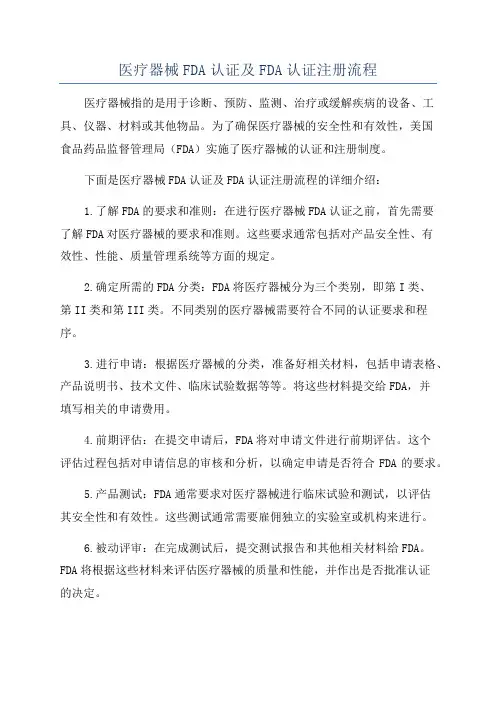 医疗器械FDA认证及FDA认证注册流程

医疗器械指的是用于诊断、预防、监测、治疗或缓解疾病的设备、工具、仪器、材料或其他物品。为了确保医疗器械的安全性和有效性，美国食品药品监督管理局（FDA）实施了医疗器械的认证和注册制度。

下面是医疗器械FDA认证及FDA认证注册流程的详细介绍：

1.了解FDA的要求和准则：在进行医疗器械FDA认证之前，首先需要了解FDA对医疗器械的要求和准则。这些要求通常包括对产品安全性、有效性、性能、质量管理系统等方面的规定。

2.确定所需的FDA分类：FDA将医疗器械分为三个类别，即第I类、第II类和第III类。不同类别的医疗器械需要符合不同的认证要求和程序。

3.进行申请：根据医疗器械的分类，准备好相关材料，包括申请表格、产品说明书、技术文件、临床试验数据等等。将这些材料提交给FDA，并填写相关的申请费用。

4.前期评估：在提交申请后，FDA将对申请文件进行前期评估。这个评估过程包括对申请信息的审核和分析，以确定申请是否符合FDA的要求。

5.产品测试：FDA通常要求对医疗器械进行临床试验和测试，以评估其安全性和有效性。这些测试通常需要雇佣独立的实验室或机构来进行。

6.被动评审：在完成测试后，提交测试报告和其他相关材料给FDA。FDA将根据这些材料来评估医疗器械的质量和性能，并作出是否批准认证的决定。